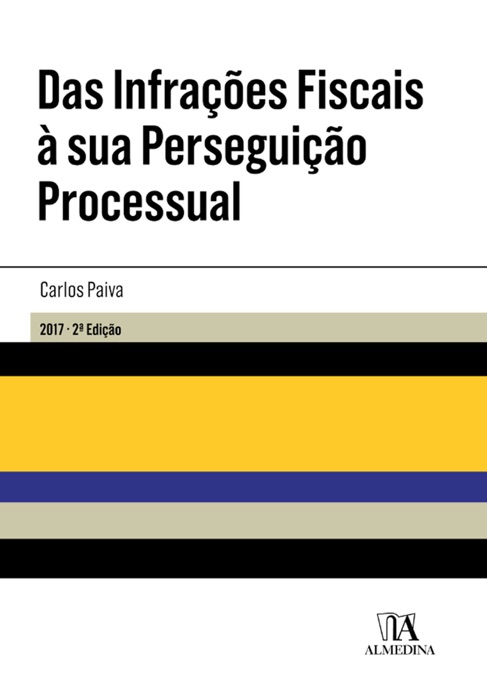 Das Infrações Fiscais à sua Perseguição Processual

Carlos Paiva

2017 · 2ª Edição

ALMEDINA